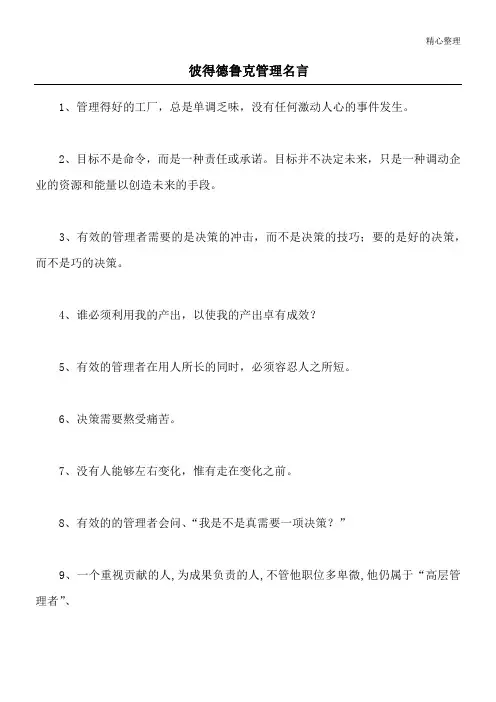 精心整理

彼得德鲁克管理名言

1、管理得好的工厂，总是单调乏味，没有任何激动人心的事件发生。

2、目标不是命令，而是一种责任或承诺。目标并不决定未来，只是一种调动企业的资源和能量以创造未来的手段。

3、有效的管理者需要的是决策的冲击，而不是决策的技巧；要的是好的决策，而不是巧的决策。

4、谁必须利用我的产出，以使我的产出卓有成效？

5、有效的管理者在用人所长的同时，必须容忍人之所短。

6、决策需要熬受痛苦。

7、没有人能够左右变化，惟有走在变化之前。

8、有效的的管理者会问、“我是不是真需要一项决策？”

9、一个重视贡献的人，为成果负责的人，不管他职位多卑微，他仍属于“高层管理者”、